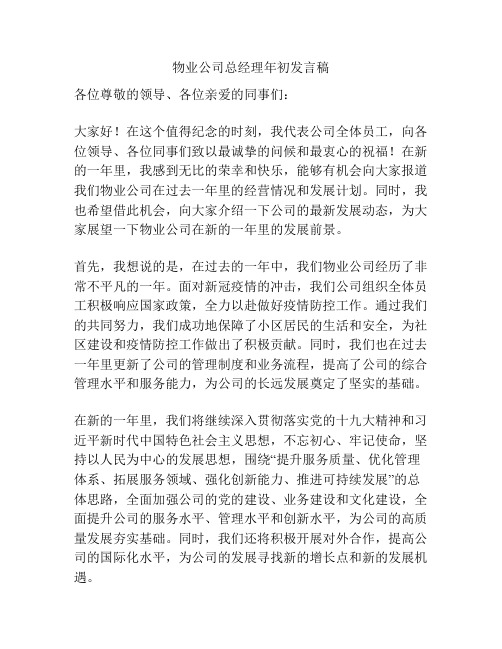 物业公司总经理年初发言稿

各位尊敬的领导、各位亲爱的同事们：

大家好！在这个值得纪念的时刻，我代表公司全体员工，向各位领导、各位同事们致以最诚挚的问候和最衷心的祝福！在新的一年里，我感到无比的荣幸和快乐，能够有机会向大家报道我们物业公司在过去一年里的经营情况和发展计划。同时，我也希望借此机会，向大家介绍一下公司的最新发展动态，为大家展望一下物业公司在新的一年里的发展前景。

首先，我想说的是，在过去的一年中，我们物业公司经历了非常不平凡的一年。面对新冠疫情的冲击，我们公司组织全体员工积极响应国家政策，全力以赴做好疫情防控工作。通过我们的共同努力，我们成功地保障了小区居民的生活和安全，为社区建设和疫情防控工作做出了积极贡献。同时，我们也在过去一年里更新了公司的管理制度和业务流程，提高了公司的综合管理水平和服务能力，为公司的长远发展奠定了坚实的基础。

在新的一年里，我们将继续深入贯彻落实党的十九大精神和习近平新时代中国特色社会主义思想，不忘初心、牢记使命，坚持以人民为中心的发展思想，围绕“提升服务质量、优化管理体系、拓展服务领域、强化创新能力、推进可持续发展”的总体思路，全面加强公司的党的建设、业务建设和文化建设，全面提升公司的服务水平、管理水平和创新水平，为公司的高质量发展夯实基础。同时，我们还将积极开展对外合作，提高公司的国际化水平，为公司的发展寻找新的增长点和新的发展机遇。